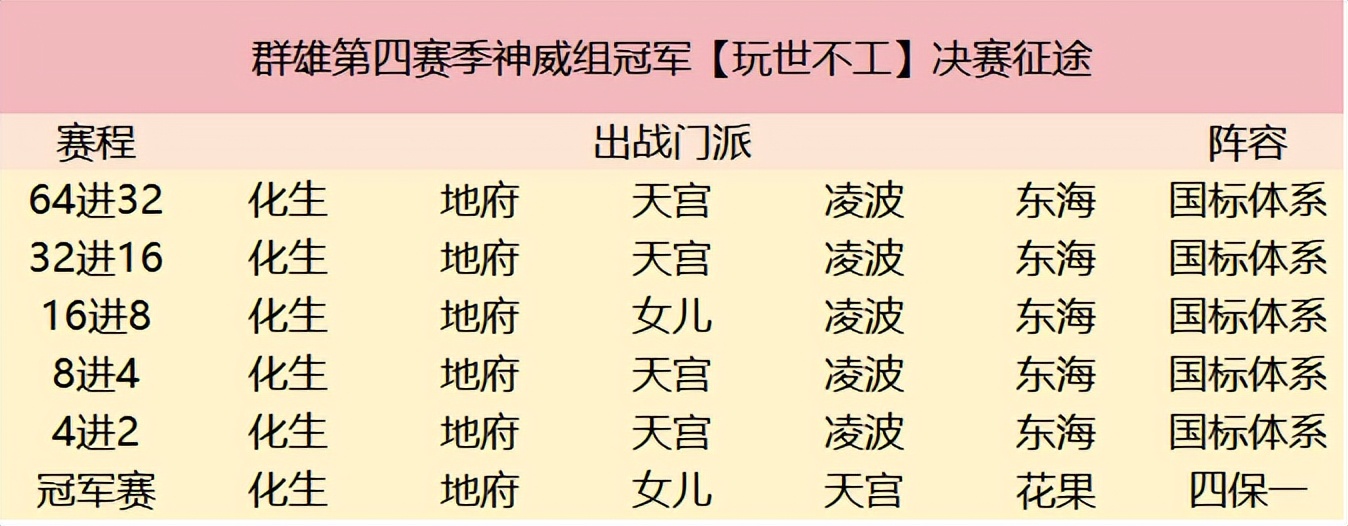 群雄第四赛季神威组冠军【玩世不工】决赛征途

| 赛程 | 出战门派 | | | | | 阵容 |
|---|---|---|---|---|---|---|
| 64进32 | 化生 | 地府 | 天宫 | 凌波 | 东海 | 国标体系 |
| 32进16 | 化生 | 地府 | 天宫 | 凌波 | 东海 | 国标体系 |
| 16进8 | 化生 | 地府 | 女儿 | 凌波 | 东海 | 国标体系 |
| 8进4 | 化生 | 地府 | 天宫 | 凌波 | 东海 | 国标体系 |
| 4进2 | 化生 | 地府 | 天宫 | 凌波 | 东海 | 国标体系 |
| 冠军赛 | 化生 | 地府 | 女儿 | 天宫 | 花果 | 四保一 |